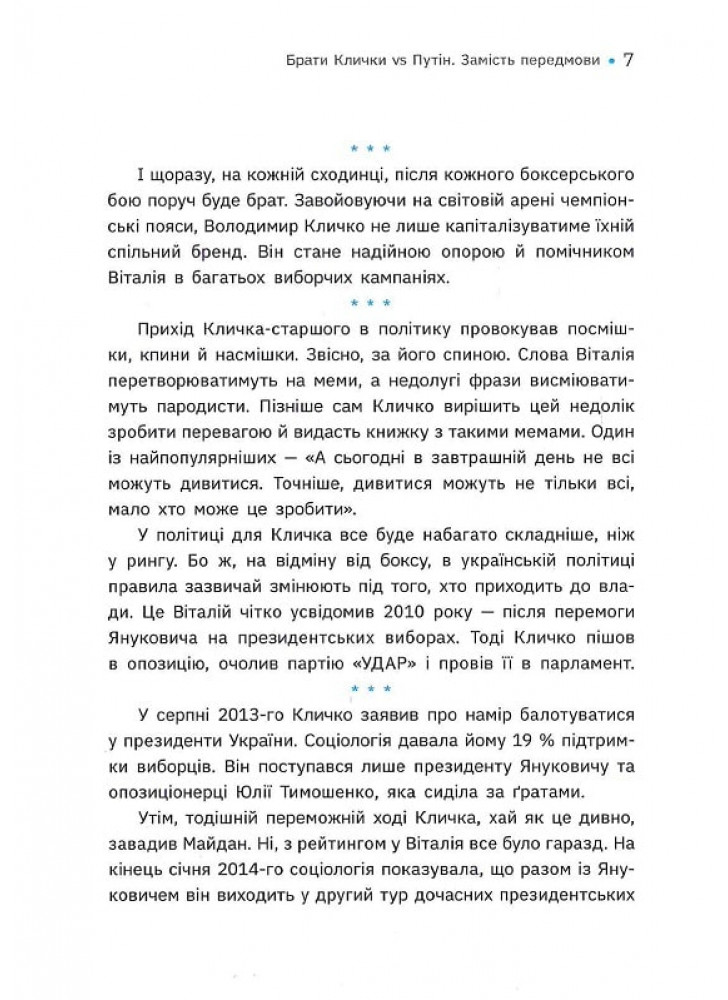 Брати Клички vs Путін. Замість передмови • 7

* * *

І щоразу, на кожній сходинці, після кожного боксерського бою поруч буде брат. Завойовуючи на світовій арені чемпіонські пояси, Володимир Кличко не лише капіталізуватиме їхній спільний бренд. Він стане надійною опорою й помічником Віталія в багатьох виборчих кампаніях.

* * *

Прихід Кличка-старшого в політику провокував посмішки, кпини й насмішки. Звісно, за його спиною. Слова Віталія перетворюватимуть на меми, а недолугі фрази висміюватимуть пародисти. Пізніше сам Кличко вирішить цей недолік зробити перевагою й видасть книжку з такими мемами. Один із найпопулярніших — «А сьогодні в завтрашній день не всі можуть дивитися. Точніше, дивитися можуть не тільки всі, мало хто може це зробити».

У політиці для Кличка все буде набагато складніше, ніж у рингу. Бо ж, на відміну від боксу, в українській політиці правила зазвичай змінюють під того, хто приходить до влади. Це Віталій чітко усвідомив 2010 року — після перемоги Януковича на президентських виборах. Тоді Кличко пішов в опозицію, очолив партію «УДАР» і провів її в парламент.

* * *

У серпні 2013-го Кличко заявив про намір балотуватися у президенти України. Соціологія давала йому 19 % підтримки виборців. Він поступався лише президенту Януковичу та опозиціонерці Юлії Тимошенко, яка сиділа за ґратами.

Утім, тодішній переможній ході Кличка, хай як це дивно, завадив Майдан. Ні, з рейтингом у Віталія все було гаразд. На кінець січня 2014-го соціологія показувала, що разом із Януковичем він виходить у другий тур дочасних президентських